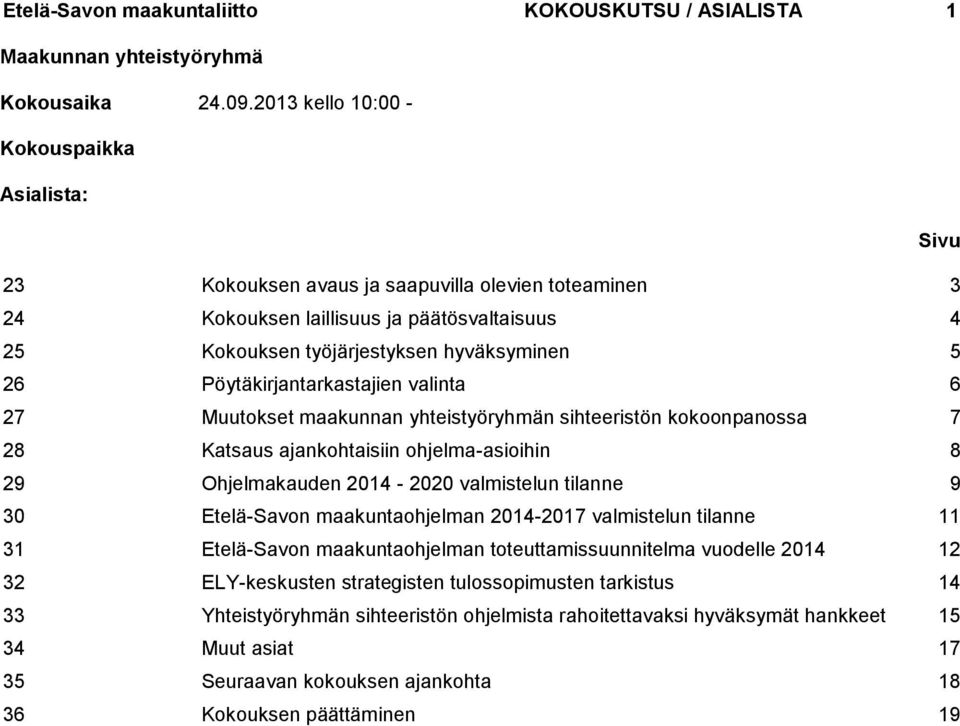 Etelä-Savon maakuntaliitto KOKOUSKUTSU / ASIALISTA 1

Maakunnan yhteistyöryhmä

Kokousaika 24.09.2013 kello 10:00 -

Kokouspaikka

Asialista:

| | | Sivu |
|---|---|---|
| 23 | Kokouksen avaus ja saapuvilla olevien toteaminen | 3 |
| 24 | Kokouksen laillisuus ja päätösvaltaisuus | 4 |
| 25 | Kokouksen työjärjestyksen hyväksyminen | 5 |
| 26 | Pöytäkirjantarkastajien valinta | 6 |
| 27 | Muutokset maakunnan yhteistyöryhmän sihteeristön kokoonpanossa | 7 |
| 28 | Katsaus ajankohtaisiin ohjelma-asioihin | 8 |
| 29 | Ohjelmakauden 2014 - 2020 valmistelun tilanne | 9 |
| 30 | Etelä-Savon maakuntaohjelman 2014-2017 valmistelun tilanne | 11 |
| 31 | Etelä-Savon maakuntaohjelman toteuttamissuunnitelma vuodelle 2014 | 12 |
| 32 | ELY-keskusten strategisten tulossopimusten tarkistus | 14 |
| 33 | Yhteistyöryhmän sihteeristön ohjelmista rahoitettavaksi hyväksymät hankkeet | 15 |
| 34 | Muut asiat | 17 |
| 35 | Seuraavan kokouksen ajankohta | 18 |
| 36 | Kokouksen päättäminen | 19 |